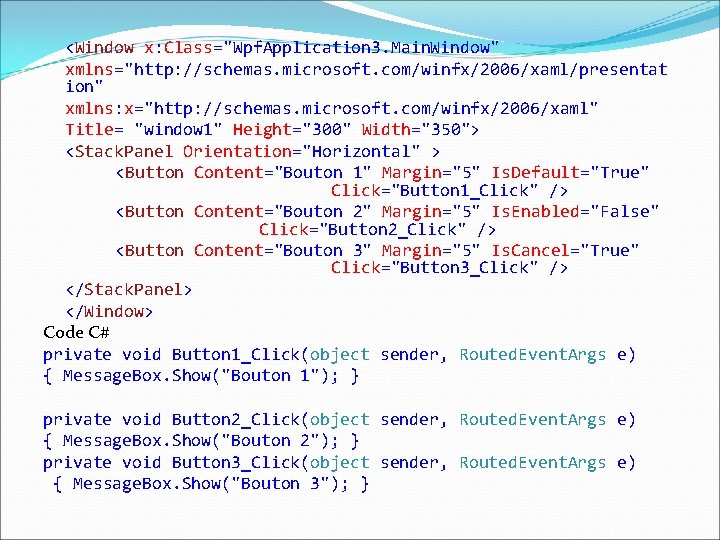 <Window x:Class="WpfApplication3.MainWindow"
xmlns="http://schemas.microsoft.com/winfx/2006/xaml/presentation"
xmlns:x="http://schemas.microsoft.com/winfx/2006/xaml"
Title= "window1" Height="300" Width="350">
<StackPanel Orientation="Horizontal" >
<Button Content="Bouton 1" Margin="5" IsDefault="True" Click="Button1_Click" />
<Button Content="Bouton 2" Margin="5" IsEnabled="False" Click="Button2_Click" />
<Button Content="Bouton 3" Margin="5" IsCancel="True" Click="Button3_Click" />
</StackPanel>
</Window>
Code C#
private void Button1_Click(object sender, RoutedEventArgs e)
{ MessageBox.Show("Bouton 1"); }

private void Button2_Click(object sender, RoutedEventArgs e)
{ MessageBox.Show("Bouton 2"); }
private void Button3_Click(object sender, RoutedEventArgs e)
{ MessageBox.Show("Bouton 3"); }